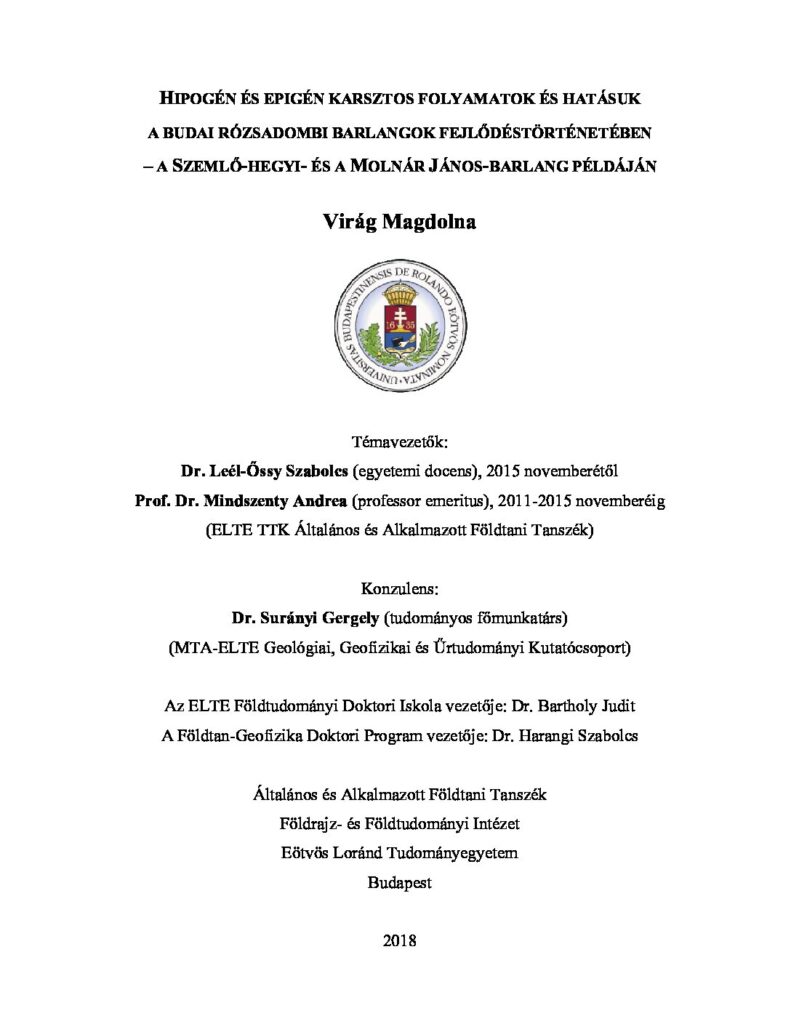 HIPOGÉN ÉS EPIGÉN KARSZTOS FOLYAMATOK ÉS HATÁSUK
A BUDAI RÓZSADOMBI BARLANGOK FEJLŐDÉSTÖRTÉNETÉBEN
– A SZEMLŐ-HEGYI- ÉS A MOLNÁR JÁNOS-BARLANG PÉLDÁJÁN

Virág Magdolna

UNIVERSITAS BUDAPESTINENSIS DE ROLANDO EÖTVÖS NOMINATA
16 35

Témavezetők:
Dr. Leél-Őssy Szabolcs (egyetemi docens), 2015 novemberétől
Prof. Dr. Mindszenty Andrea (professor emeritus), 2011-2015 novemberéig
(ELTE TTK Általános és Alkalmazott Földtani Tanszék)

Konzulens:
Dr. Surányi Gergely (tudományos főmunkatárs)
(MTA-ELTE Geológiai, Geofizikai és Űrtudományi Kutatócsoport)

Az ELTE Földtudományi Doktori Iskola vezetője: Dr. Bartholy Judit
A Földtan-Geofizika Doktori Program vezetője: Dr. Harangi Szabolcs

Általános és Alkalmazott Földtani Tanszék
Földrajz- és Földtudományi Intézet
Eötvös Loránd Tudományegyetem
Budapest

2018